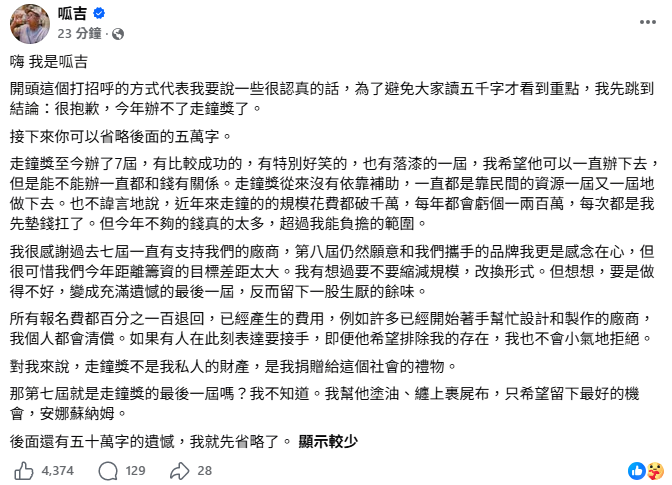 呱吉
23 分鐘 ·

嗨 我是呱吉

開頭這個打招呼的方式代表我要說一些很認真的話，為了避免大家讀五千字才看到重點，我先跳到結論：很抱歉，今年辦不了走鐘獎了。

接下來你可以省略後面的五萬字。

走鐘獎至今辦了7屆，有比較成功的，有特別好笑的，也有落漆的一屆，我希望他可以一直辦下去，但是能不能辦一直都和錢有關係。走鐘獎從來沒有依靠補助，一直都是靠民間的資源一屆又一屆地做下去。也不諱言地說，近年來走鐘的的規模花費都破千萬，每年都會虧個一兩百萬，每次都是我先墊錢扛了。但今年不夠的錢真的太多，超過我能負擔的範圍。

我很感謝過去七屆一直有支持我們的廠商，第八屆仍然願意和我們攜手的品牌我更是感念在心，但很可惜我們今年距離籌資的目標差距太大。我有想過要不要縮減規模，改換形式。但想想，要是做得不好，變成充滿遺憾的最後一屆，反而留下一股生厭的餘味。

所有報名費都百分之一百退回，已經產生的費用，例如許多已經開始著手幫忙設計和製作的廠商，我個人都會清償。如果有人在此刻表達要接手，即便他希望排除我的存在，我也不會小氣地拒絕。

對我來說，走鐘獎不是我私人的財產，是我捐贈給這個社會的禮物。

那第七屆就是走鐘獎的最後一屆嗎？我不知道。我幫他塗油、纏上裹屍布，只希望留下最好的機會，安娜蘇納姆。

後面還有五十萬字的遺憾，我就先省略了。 顯示較少

4,374 129 28